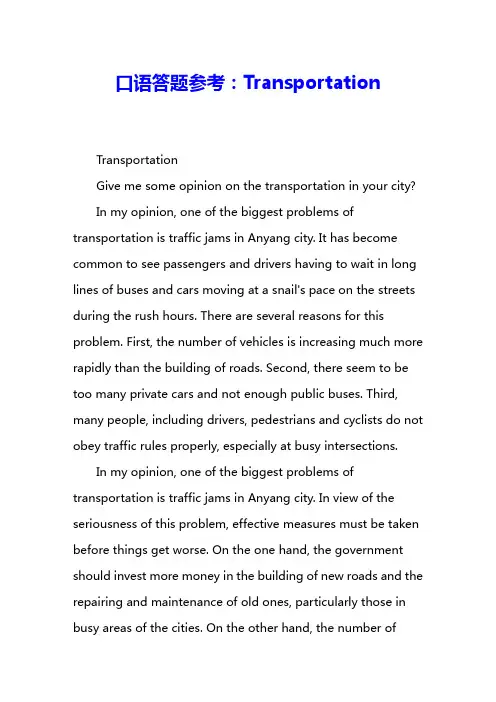 口语答题参考：Transportation

Transportation

Give me some opinion on the transportation in your city?

In my opinion, one of the biggest problems of transportation is traffic jams in Anyang city. It has become common to see passengers and drivers having to wait in long lines of buses and cars moving at a snail's pace on the streets during the rush hours. There are several reasons for this problem. First, the number of vehicles is increasing much more rapidly than the building of roads. Second, there seem to be too many private cars and not enough public buses. Third, many people, including drivers, pedestrians and cyclists do not obey traffic rules properly, especially at busy intersections.

In my opinion, one of the biggest problems of transportation is traffic jams in Anyang city. In view of the seriousness of this problem, effective measures must be taken before things get worse. On the one hand, the government should invest more money in the building of new roads and the repairing and maintenance of old ones, particularly those in busy areas of the cities. On the other hand, the number of